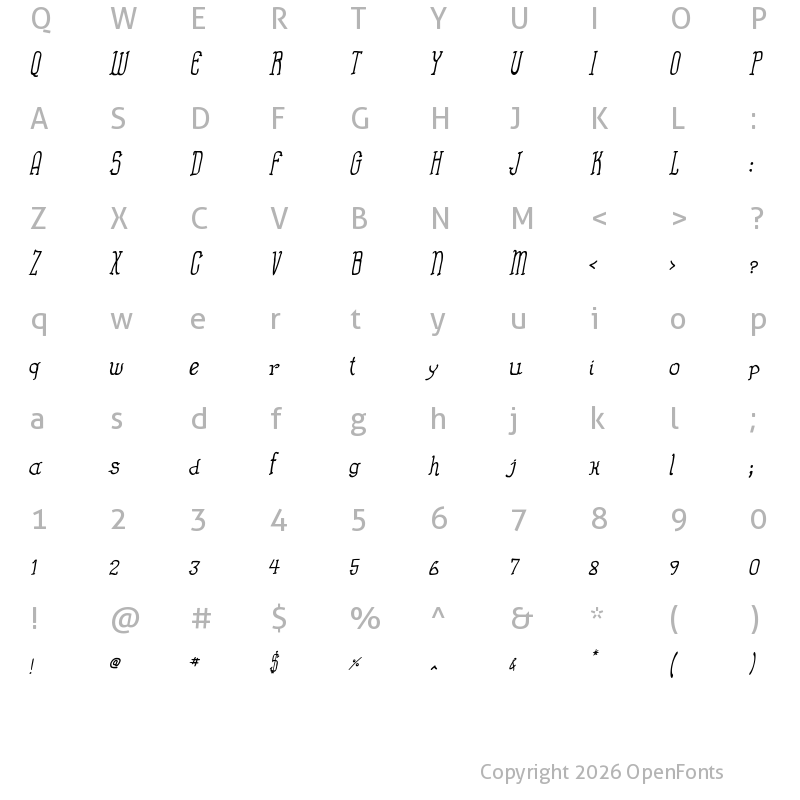 Q W E R T Y U I O P
Q W E R T Y U I O P

A S D F G H J K L :
A S D F G H J K L :

Z X C V B N M < > ?
Z X C V B N M < > ?

q w e r t y u i o p
q w e r t y u i o p

a s d f g h j k l ;
a s d f g h j k l ;

1 2 3 4 5 6 7 8 9 0
1 2 3 4 5 6 7 8 9 0

! @ # $ % ^ & * ( )
! @ # $ % ^ & * ( )

Copyright 2026 OpenFonts